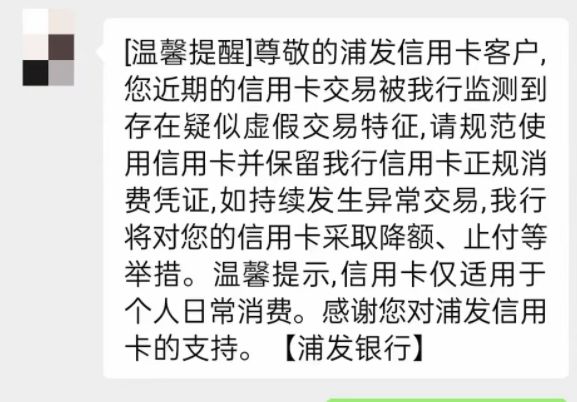 [温馨提醒]尊敬的浦发信用卡客户,您近期的信用卡交易被我行监测到存在疑似虚假交易特征,请规范使用信用卡并保留我行信用卡正规消费凭证,如持续发生异常交易,我行将对您的信用卡采取降额、止付等举措。温馨提示,信用卡仅适用于个人日常消费。感谢您对浦发信用卡的支持。【浦发银行】